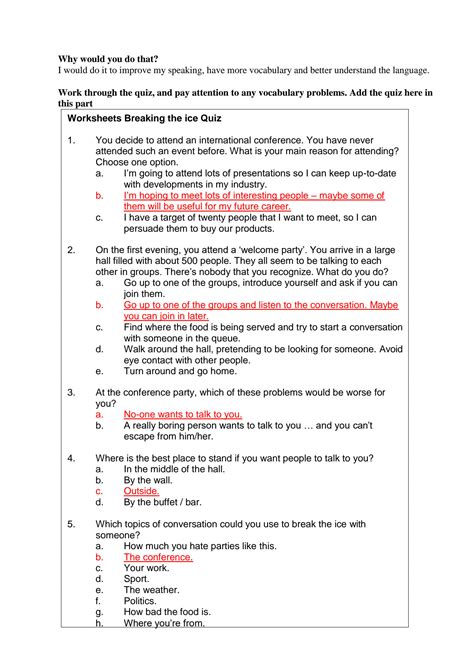 **Why would you do that?**
I would do it to improve my speaking, have more vocabulary and better understand the language.

**Work through the quiz, and pay attention to any vocabulary problems. Add the quiz here in this part**

**Worksheets Breaking the ice Quiz**

1. You decide to attend an international conference. You have never attended such an event before. What is your main reason for attending? Choose one option.
a. I'm going to attend lots of presentations so I can keep up-to-date with developments in my industry.
b. I'm hoping to meet lots of interesting people – maybe some of them will be useful for my future career.
c. I have a target of twenty people that I want to meet, so I can persuade them to buy our products.

2. On the first evening, you attend a 'welcome party'. You arrive in a large hall filled with about 500 people. They all seem to be talking to each other in groups. There's nobody that you recognize. What do you do?
a. Go up to one of the groups, introduce yourself and ask if you can join them.
b. Go up to one of the groups and listen to the conversation. Maybe you can join in later.
c. Find where the food is being served and try to start a conversation with someone in the queue.
d. Walk around the hall, pretending to be looking for someone. Avoid eye contact with other people.
e. Turn around and go home.

3. At the conference party, which of these problems would be worse for you?
a. No-one wants to talk to you.
b. A really boring person wants to talk to you … and you can't escape from him/her.

4. Where is the best place to stand if you want people to talk to you?
a. In the middle of the hall.
b. By the wall.
c. Outside.
d. By the buffet / bar.

5. Which topics of conversation could you use to break the ice with someone?
a. How much you hate parties like this.
b. The conference.
c. Your work.
d. Sport.
e. The weather.
f. Politics.
g. How bad the food is.
h. Where you're from.